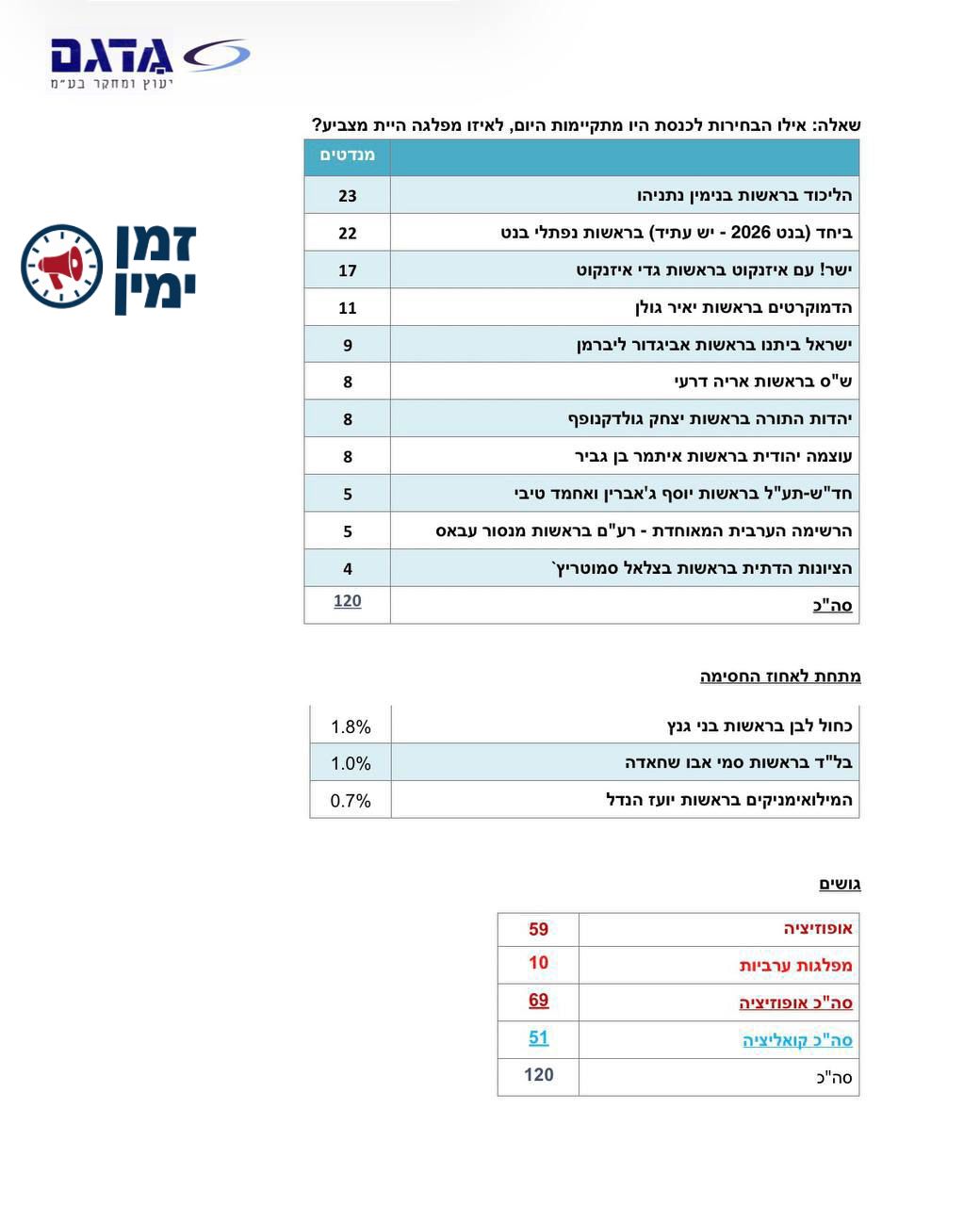 מדגם
יעוץ ומחקר בע״מ

זמן ימין

שאלה: אילו הבחירות לכנסת היו מתקיימות היום, לאיזו מפלגה היית מצביע?

| | מנדטים |
|---|---|
| הליכוד בראשות בנימין נתניהו | 23 |
| ביחד (בנט 2026 - יש עתיד) בראשות נפתלי בנט | 22 |
| ישר! עם איזנקוט בראשות גדי איזנקוט | 17 |
| הדמוקרטים בראשות יאיר גולן | 11 |
| ישראל ביתנו בראשות אביגדור ליברמן | 9 |
| ש"ס בראשות אריה דרעי | 8 |
| יהדות התורה בראשות יצחק גולדקנופף | 8 |
| עוצמה יהודית בראשות איתמר בן גביר | 8 |
| חד"ש-תע"ל בראשות יוסף ג'אברין ואחמד טיבי | 5 |
| הרשימה הערבית המאוחדת - רע"ם בראשות מנסור עבאס | 5 |
| הציונות הדתית בראשות בצלאל סמוטריץ` | 4 |
| סה"כ | 120 |

מתחת לאחוז החסימה

| | |
|---|---|
| כחול לבן בראשות בני גנץ | 1.8% |
| בל"ד בראשות סמי אבו שחאדה | 1.0% |
| המילואימניקים בראשות יועז הנדל | 0.7% |

גושים

| | |
|---|---|
| אופוזיציה | 59 |
| מפלגות ערביות | 10 |
| סה"כ אופוזיציה | 69 |
| סה"כ קואליציה | 51 |
| סה"כ | 120 |